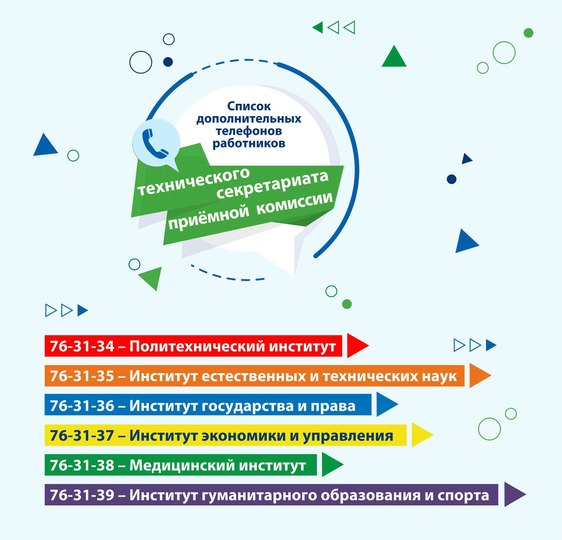 Список дополнительных телефонов работников

технического секретариата приёмной комиссии

76-31-34 – Политехнический институт

76-31-35 – Институт естественных и технических наук

76-31-36 – Институт государства и права

76-31-37 – Институт экономики и управления

76-31-38 – Медицинский институт

76-31-39 – Институт гуманитарного образования и спорта